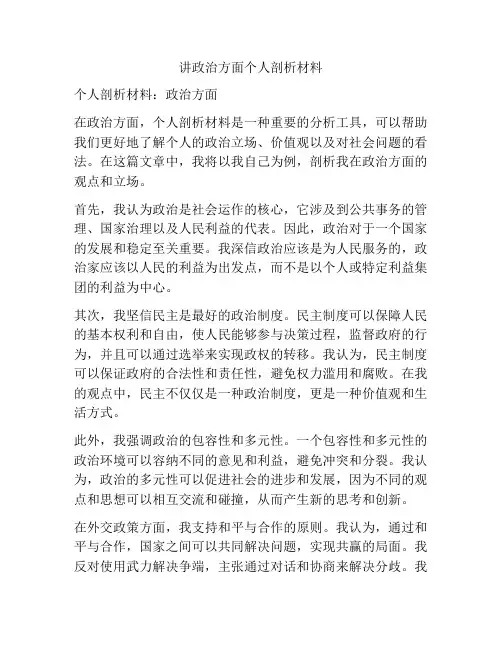 讲政治方面个人剖析材料

个人剖析材料：政治方面

在政治方面，个人剖析材料是一种重要的分析工具，可以帮助我们更好地了解个人的政治立场、价值观以及对社会问题的看法。在这篇文章中，我将以我自己为例，剖析我在政治方面的观点和立场。

首先，我认为政治是社会运作的核心，它涉及到公共事务的管理、国家治理以及人民利益的代表。因此，政治对于一个国家的发展和稳定至关重要。我深信政治应该是为人民服务的，政治家应该以人民的利益为出发点，而不是以个人或特定利益集团的利益为中心。

其次，我坚信民主是最好的政治制度。民主制度可以保障人民的基本权利和自由，使人民能够参与决策过程，监督政府的行为，并且可以通过选举来实现政权的转移。我认为，民主制度可以保证政府的合法性和责任性，避免权力滥用和腐败。在我的观点中，民主不仅仅是一种政治制度，更是一种价值观和生活方式。

此外，我强调政治的包容性和多元性。一个包容性和多元性的政治环境可以容纳不同的意见和利益，避免冲突和分裂。我认为，政治的多元性可以促进社会的进步和发展，因为不同的观点和思想可以相互交流和碰撞，从而产生新的思考和创新。

在外交政策方面，我支持和平与合作的原则。我认为，通过和平与合作，国家之间可以共同解决问题，实现共赢的局面。我反对使用武力解决争端，主张通过对话和协商来解决分歧。我